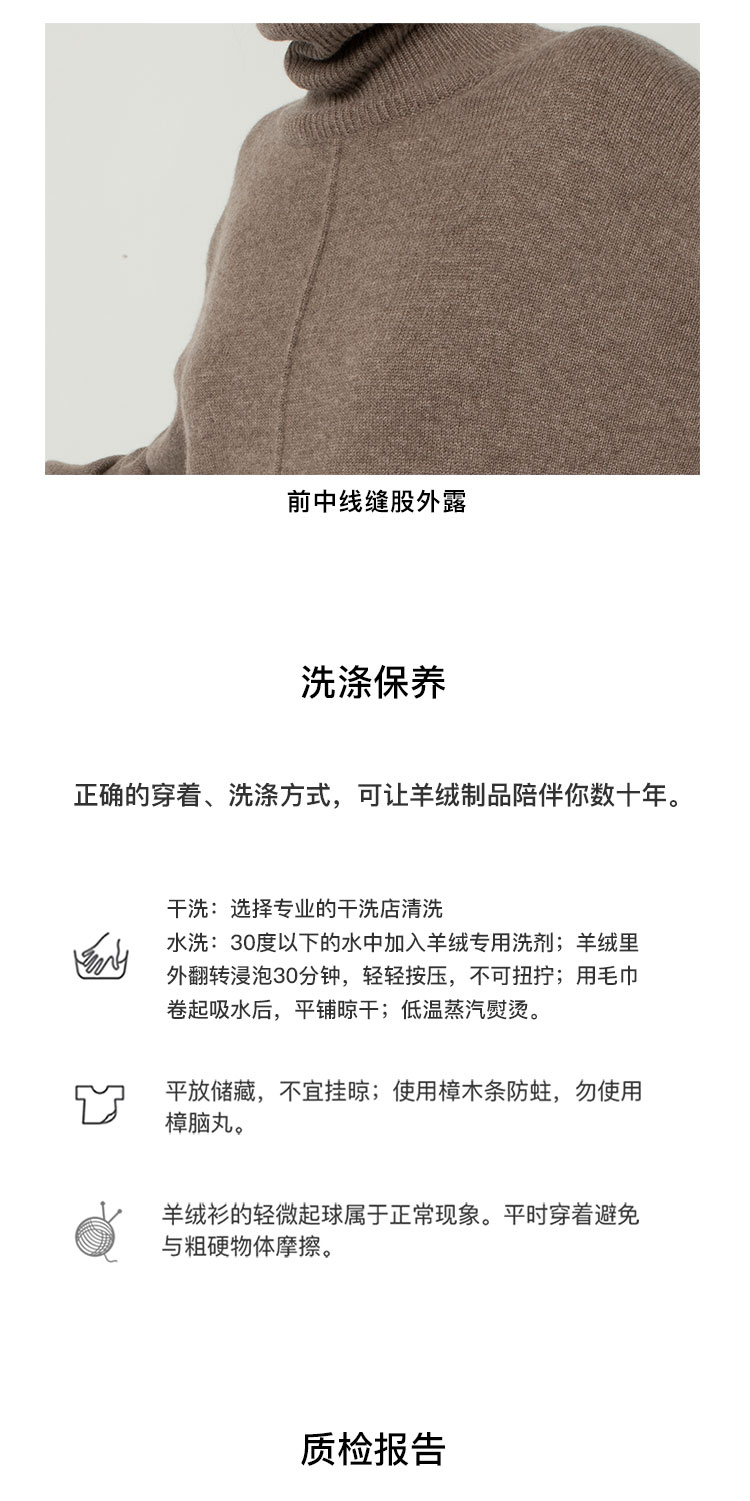 前中线缝股外露

洗涤保养

正确的穿着、洗涤方式，可让羊绒制品陪伴你数十年。

干洗：选择专业的干洗店清洗
水洗：30度以下的水中加入羊绒专用洗剂；羊绒里外翻转浸泡30分钟，轻轻按压，不可扭拧；用毛巾卷起吸水后，平铺晾干；低温蒸汽熨烫。

平放储藏，不宜挂晾；使用樟木条防蛀，勿使用樟脑丸。

羊绒衫的轻微起球属于正常现象。平时穿着避免与粗硬物体摩擦。

质检报告